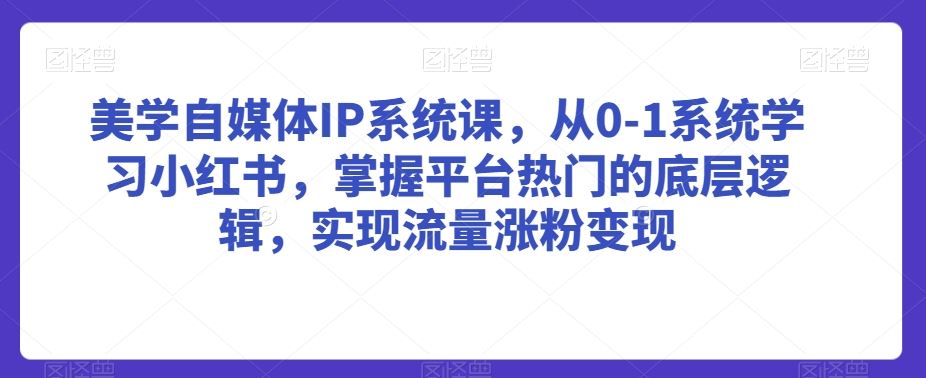 图怪兽 图怪兽 图怪兽

美学自媒体IP系统课，从0-1系统学习小红书，掌握平台热门的底层逻辑，实现流量涨粉变现

图怪兽 图怪兽 图怪兽